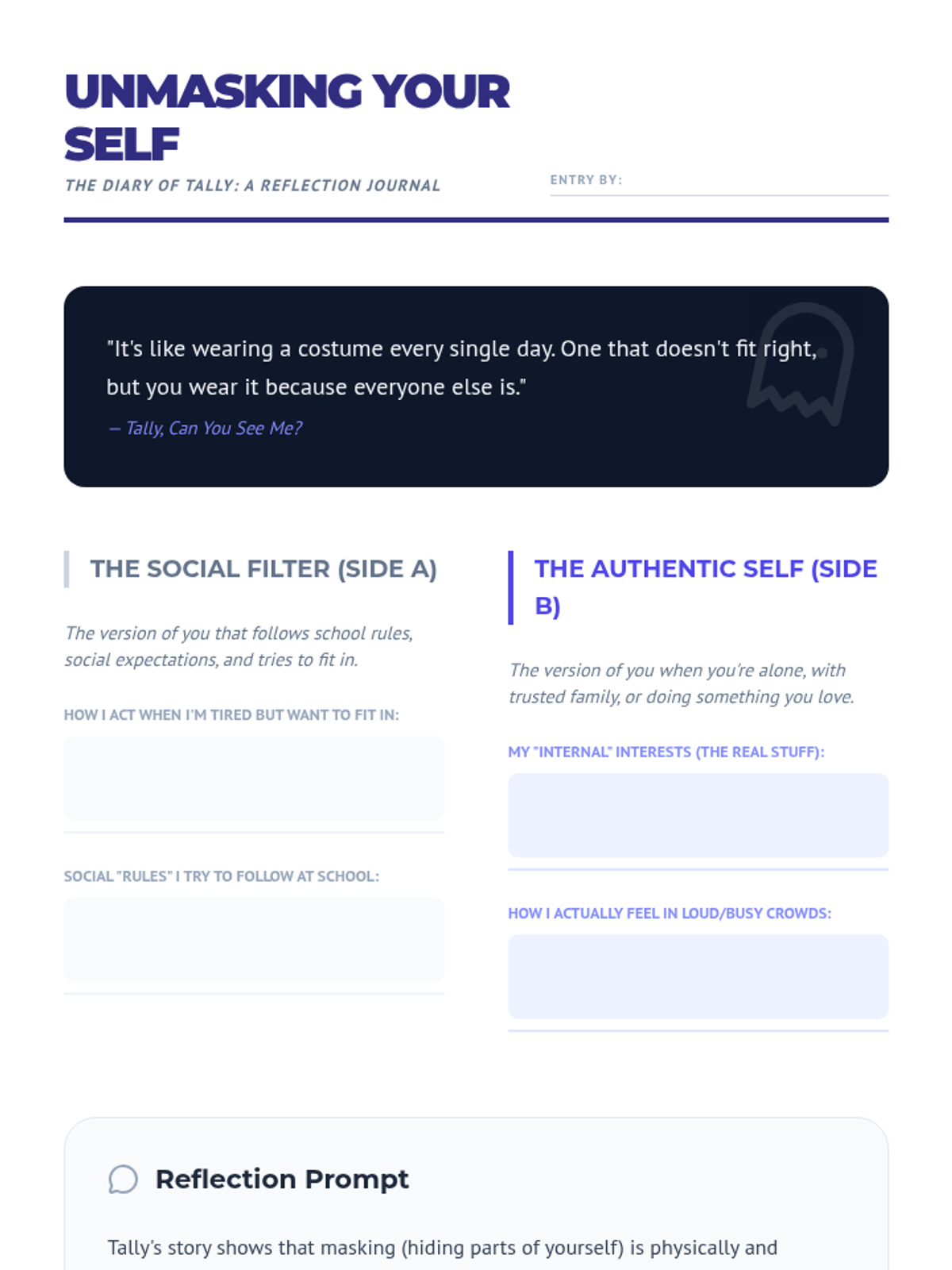 UNMASKING YOUR SELF

THE DIARY OF TALLY: A REFLECTION JOURNAL

ENTRY BY:

"It's like wearing a costume every single day. One that doesn't fit right, but you wear it because everyone else is."

– Tally, Can You See Me?

THE SOCIAL FILTER (SIDE A)

The version of you that follows school rules, social expectations, and tries to fit in.

HOW I ACT WHEN I'M TIRED BUT WANT TO FIT IN:

SOCIAL "RULES" I TRY TO FOLLOW AT SCHOOL:

THE AUTHENTIC SELF (SIDE B)

The version of you when you're alone, with trusted family, or doing something you love.

MY "INTERNAL" INTERESTS (THE REAL STUFF):

HOW I ACTUALLY FEEL IN LOUD/BUSY CROWDS:

Reflection Prompt

Tally's story shows that masking (hiding parts of yourself) is physically and